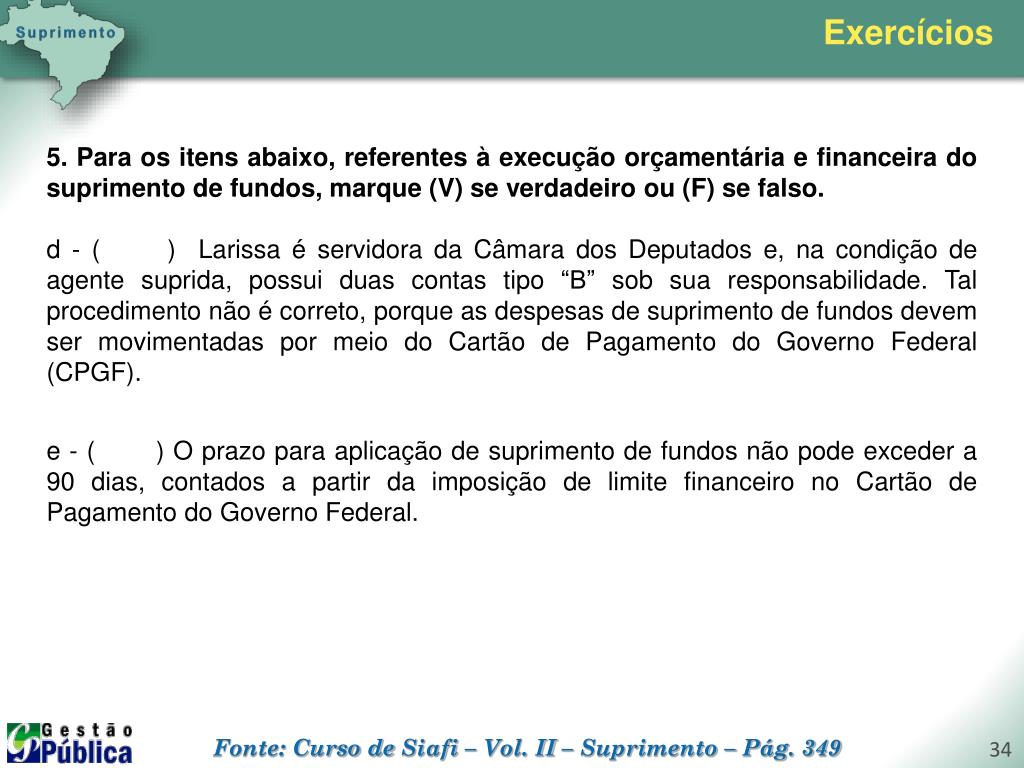 Suprimento

Exercícios

5. Para os itens abaixo, referentes à execução orçamentária e financeira do suprimento de fundos, marque (V) se verdadeiro ou (F) se falso.

d - (     ) Larissa é servidora da Câmara dos Deputados e, na condição de agente suprida, possui duas contas tipo “B” sob sua responsabilidade. Tal procedimento não é correto, porque as despesas de suprimento de fundos devem ser movimentadas por meio do Cartão de Pagamento do Governo Federal (CPGF).

e - (     ) O prazo para aplicação de suprimento de fundos não pode exceder a 90 dias, contados a partir da imposição de limite financeiro no Cartão de Pagamento do Governo Federal.

Gestão Pública

Fonte: Curso de Siafi – Vol. II – Suprimento – Pág. 349

34